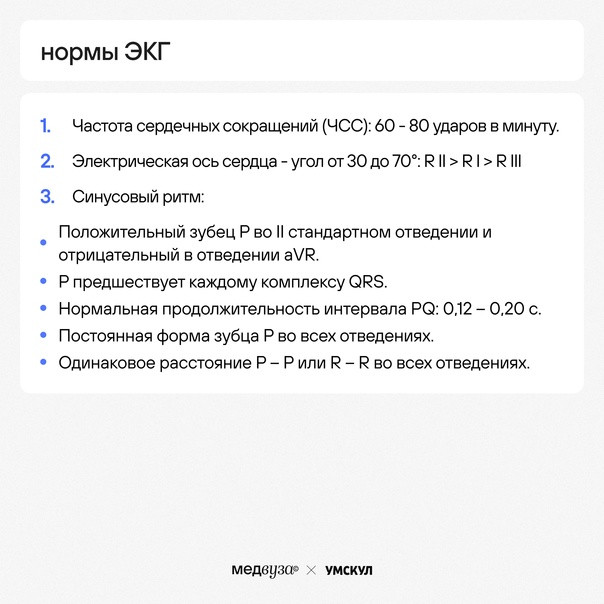 нормы ЭКГ

1. Частота сердечных сокращений (ЧСС): 60 - 80 ударов в минуту.

2. Электрическая ось сердца - угол от 30 до 70°: R II > R I > R III

3. Синусовый ритм:

• Положительный зубец P во II стандартном отведении и отрицательный в отведении aVR.
• P предшествует каждому комплексу QRS.
• Нормальная продолжительность интервала PQ: 0,12 – 0,20 с.
• Постоянная форма зубца P во всех отведениях.
• Одинаковое расстояние P – P или R – R во всех отведениях.

медвуза® × УМСКУЛ